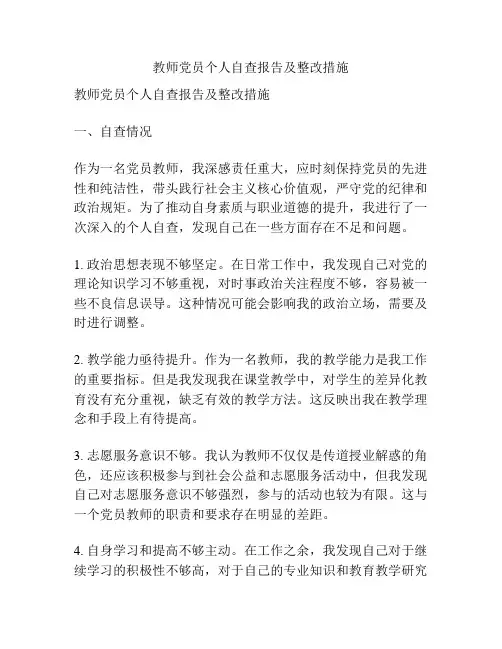 教师党员个人自查报告及整改措施

教师党员个人自查报告及整改措施

一、自查情况

作为一名党员教师，我深感责任重大，应时刻保持党员的先进性和纯洁性，带头践行社会主义核心价值观，严守党的纪律和政治规矩。为了推动自身素质与职业道德的提升，我进行了一次深入的个人自查，发现自己在一些方面存在不足和问题。

1. 政治思想表现不够坚定。在日常工作中，我发现自己对党的理论知识学习不够重视，对时事政治关注程度不够，容易被一些不良信息误导。这种情况可能会影响我的政治立场，需要及时进行调整。

2. 教学能力亟待提升。作为一名教师，我的教学能力是我工作的重要指标。但是我发现我在课堂教学中，对学生的差异化教育没有充分重视，缺乏有效的教学方法。这反映出我在教学理念和手段上有待提高。

3. 志愿服务意识不够。我认为教师不仅仅是传道授业解惑的角色，还应该积极参与到社会公益和志愿服务活动中，但我发现自己对志愿服务意识不够强烈，参与的活动也较为有限。这与一个党员教师的职责和要求存在明显的差距。

4. 自身学习和提高不够主动。在工作之余，我发现自己对于继续学习的积极性不够高，对于自己的专业知识和教育教学研究